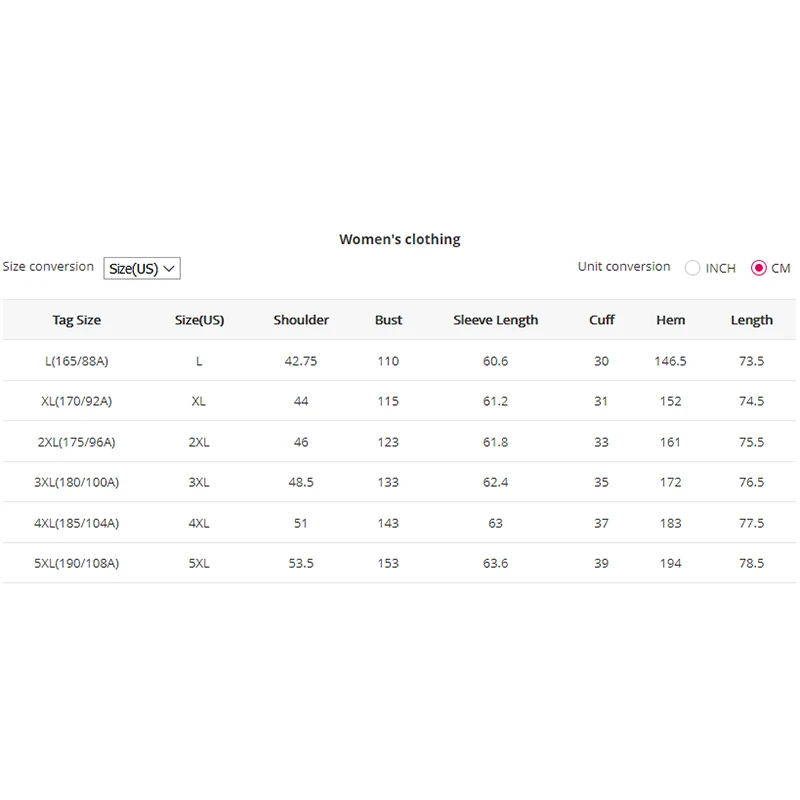 Women's clothing

Size conversion Size(US)

Unit conversion INCH CM

| Tag Size | Size(US) | Shoulder | Bust | Sleeve Length | Cuff | Hem | Length |
|---|---|---|---|---|---|---|---|
| L(165/88A) | L | 42.75 | 110 | 60.6 | 30 | 146.5 | 73.5 |
| XL(170/92A) | XL | 44 | 115 | 61.2 | 31 | 152 | 74.5 |
| 2XL(175/96A) | 2XL | 46 | 123 | 61.8 | 33 | 161 | 75.5 |
| 3XL(180/100A) | 3XL | 48.5 | 133 | 62.4 | 35 | 172 | 76.5 |
| 4XL(185/104A) | 4XL | 51 | 143 | 63 | 37 | 183 | 77.5 |
| 5XL(190/108A) | 5XL | 53.5 | 153 | 63.6 | 39 | 194 | 78.5 |